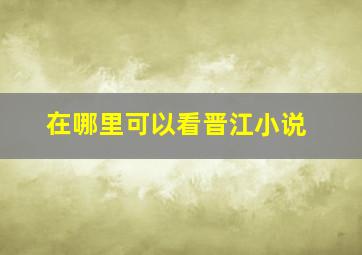 在哪里可以看晋江小说